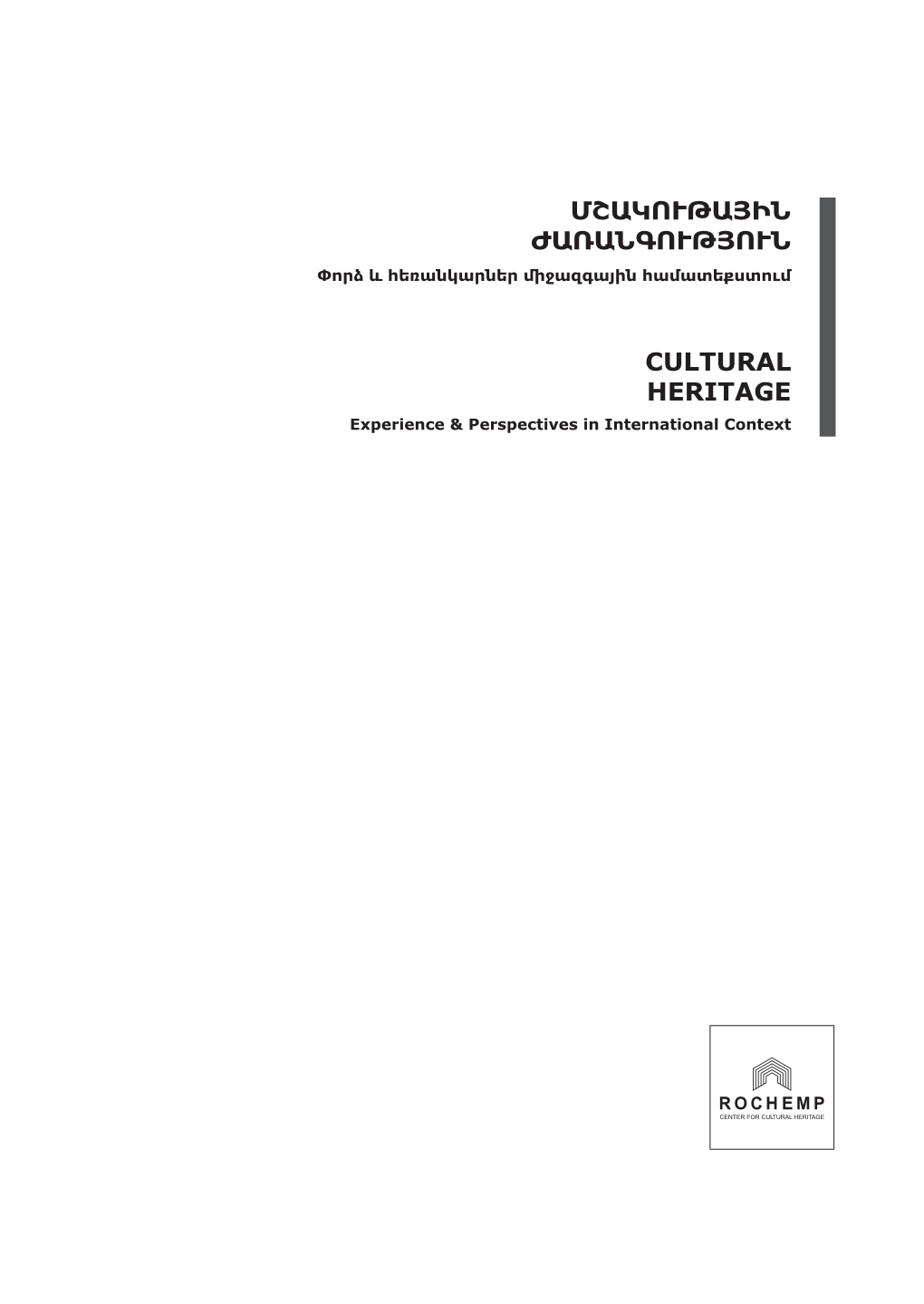 ՄՇԱԿՈՒԹԱՅԻՆ ԺԱՌԱՆԳՈՒԹՅՈՒՆ

Փորձ և հեռանկարներ միջազգային համատեքստում

CULTURAL HERITAGE

Experience & Perspectives in International Context

ROCHEMP
CENTER FOR CULTURAL HERITAGE